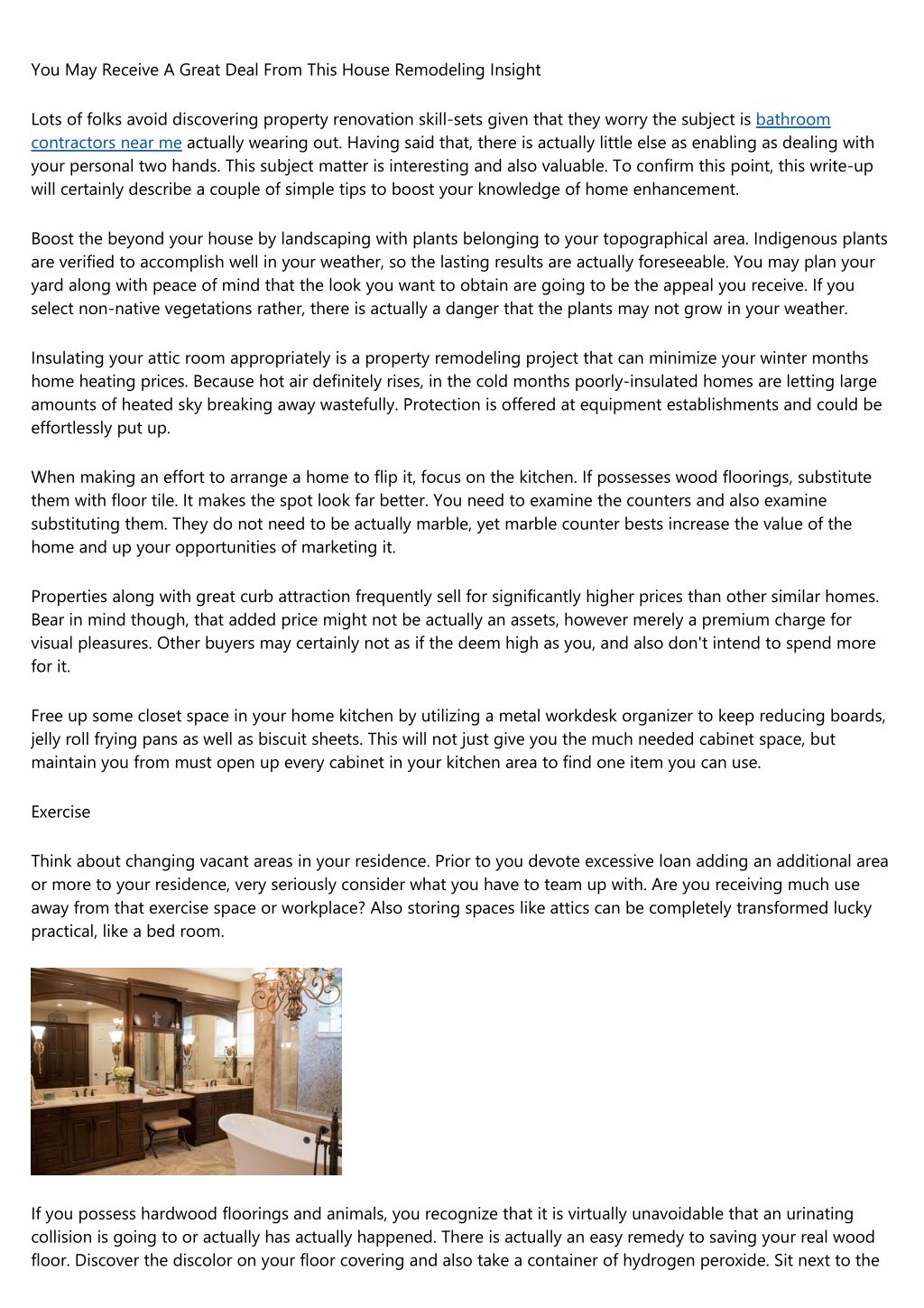 You May Receive A Great Deal From This House Remodeling Insight

Lots of folks avoid discovering property renovation skill-sets given that they worry the subject is bathroom contractors near me actually wearing out. Having said that, there is actually little else as enabling as dealing with your personal two hands. This subject matter is interesting and also valuable. To confirm this point, this write-up will certainly describe a couple of simple tips to boost your knowledge of home enhancement.

Boost the beyond your house by landscaping with plants belonging to your topographical area. Indigenous plants are verified to accomplish well in your weather, so the lasting results are actually foreseeable. You may plan your yard along with peace of mind that the look you want to obtain are going to be the appeal you receive. If you select non-native vegetations rather, there is actually a danger that the plants may not grow in your weather.

Insulating your attic room appropriately is a property remodeling project that can minimize your winter months home heating prices. Because hot air definitely rises, in the cold months poorly-insulated homes are letting large amounts of heated sky breaking away wastefully. Protection is offered at equipment establishments and could be effortlessly put up.

When making an effort to arrange a home to flip it, focus on the kitchen. If possesses wood floorings, substitute them with floor tile. It makes the spot look far better. You need to examine the counters and also examine substituting them. They do not need to be actually marble, yet marble counter bests increase the value of the home and up your opportunities of marketing it.

Properties along with great curb attraction frequently sell for significantly higher prices than other similar homes. Bear in mind though, that added price might not be actually an assets, however merely a premium charge for visual pleasures. Other buyers may certainly not as if the deem high as you, and also don't intend to spend more for it.

Free up some closet space in your home kitchen by utilizing a metal workdesk organizer to keep reducing boards, jelly roll frying pans as well as biscuit sheets. This will not just give you the much needed cabinet space, but maintain you from must open up every cabinet in your kitchen area to find one item you can use.

Exercise

Think about changing vacant areas in your residence. Prior to you devote excessive loan adding an additional area or more to your residence, very seriously consider what you have to team up with. Are you receiving much use away from that exercise space or workplace? Also storing spaces like attics can be completely transformed lucky practical, like a bed room.

If you possess hardwood floorings and animals, you recognize that it is virtually unavoidable that an urinating collision is going to or actually has actually happened. There is actually an easy remedy to saving your real wood floor. Discover the discolor on your floor covering and also take a container of hydrogen peroxide. Sit next to the